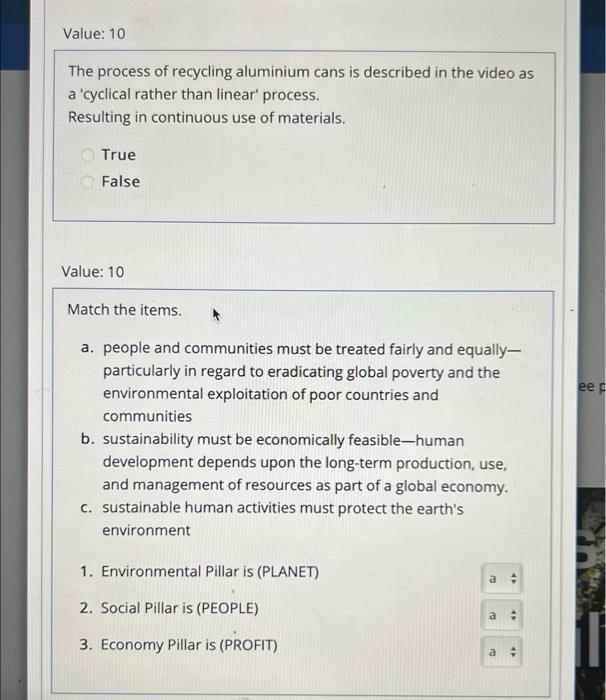 Value: 10

The process of recycling aluminium cans is described in the video as a 'cyclical rather than linear' process.
Resulting in continuous use of materials.

True
False

Value: 10

Match the items.

a. people and communities must be treated fairly and equally—particularly in regard to eradicating global poverty and the environmental exploitation of poor countries and communities
b. sustainability must be economically feasible—human development depends upon the long-term production, use, and management of resources as part of a global economy.
c. sustainable human activities must protect the earth's environment

1. Environmental Pillar is (PLANET) a
2. Social Pillar is (PEOPLE) a
3. Economy Pillar is (PROFIT) a

ee p